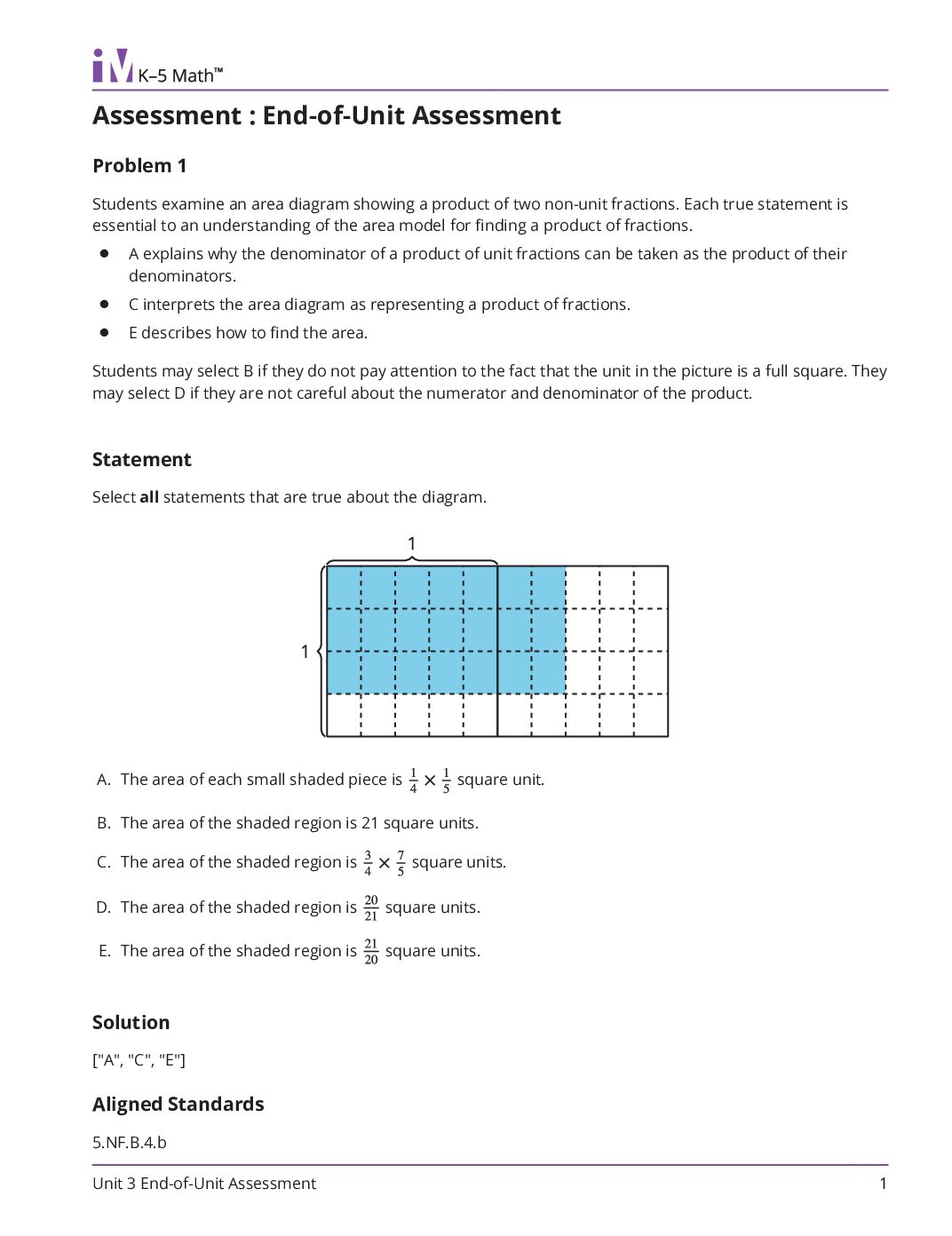 iM K–5 Math™

Assessment : End-of-Unit Assessment

Problem 1

Students examine an area diagram showing a product of two non-unit fractions. Each true statement is essential to an understanding of the area model for finding a product of fractions.

• A explains why the denominator of a product of unit fractions can be taken as the product of their denominators.
• C interprets the area diagram as representing a product of fractions.
• E describes how to find the area.

Students may select B if they do not pay attention to the fact that the unit in the picture is a full square. They may select D if they are not careful about the numerator and denominator of the product.

Statement

Select all statements that are true about the diagram.

1

1

A. The area of each small shaded piece is $\frac{1}{4} \times \frac{1}{5}$ square unit.

B. The area of the shaded region is 21 square units.

C. The area of the shaded region is $\frac{3}{4} \times \frac{7}{5}$ square units.

D. The area of the shaded region is $\frac{20}{21}$ square units.

E. The area of the shaded region is $\frac{21}{20}$ square units.

Solution

["A", "C", "E"]

Aligned Standards

5.NF.B.4.b

Unit 3 End-of-Unit Assessment 1